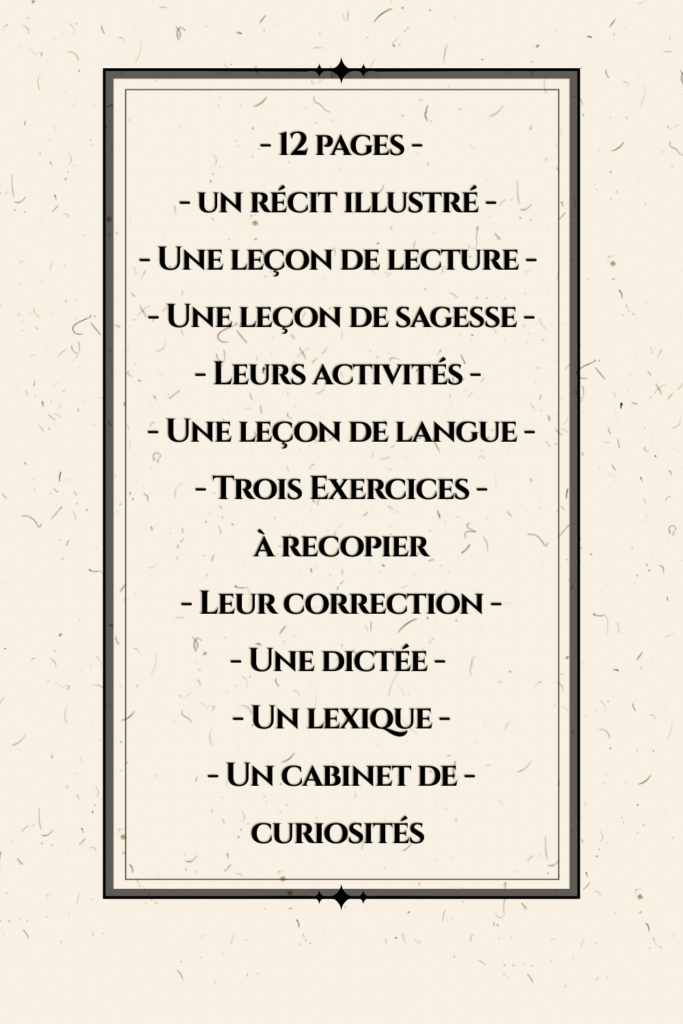 - 12 pages -
- un récit illustré -
- Une leçon de lecture -
- Une leçon de sagesse -
- Leurs activités -
- Une leçon de langue -
- Trois Exercices -
à recopier
- Leur correction -
- Une dictée -
- Un lexique -
- Un cabinet de -
curiosités